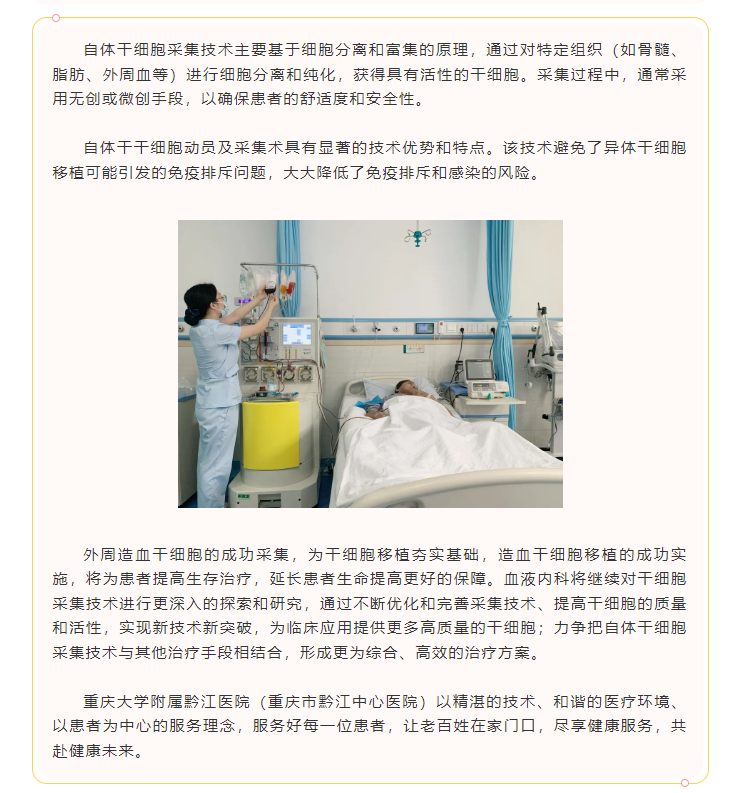 自体干细胞采集技术主要基于细胞分离和富集的原理，通过对特定组织（如骨髓、脂肪、外周血等）进行细胞分离和纯化，获得具有活性的干细胞。采集过程中，通常采用无创或微创手段，以确保患者的舒适度和安全性。

自体干干细胞动员及采集术具有显著的技术优势和特点。该技术避免了异体干细胞移植可能引发的免疫排斥问题，大大降低了免疫排斥和感染的风险。

外周造血干细胞的成功采集，为干细胞移植夯实基础，造血干细胞移植的成功实施，将为患者提高生存治疗，延长患者生命提高更好的保障。血液内科将继续对干细胞采集技术进行更深入的探索和研究，通过不断优化和完善采集技术、提高干细胞的质量和活性，实现新技术新突破，为临床应用提供更多高质量的干细胞；力争把自体干细胞采集技术与其他治疗手段相结合，形成更为综合、高效的治疗方案。

重庆大学附属黔江医院（重庆市黔江中心医院）以精湛的技术、和谐的医疗环境、以患者为中心的服务理念，服务好每一位患者，让老百姓在家门口，尽享健康服务，共赴健康未来。